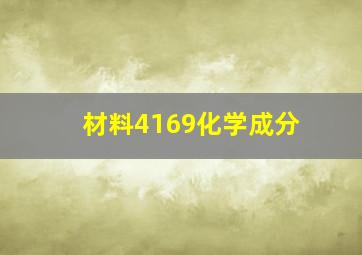 材料4169化学成分